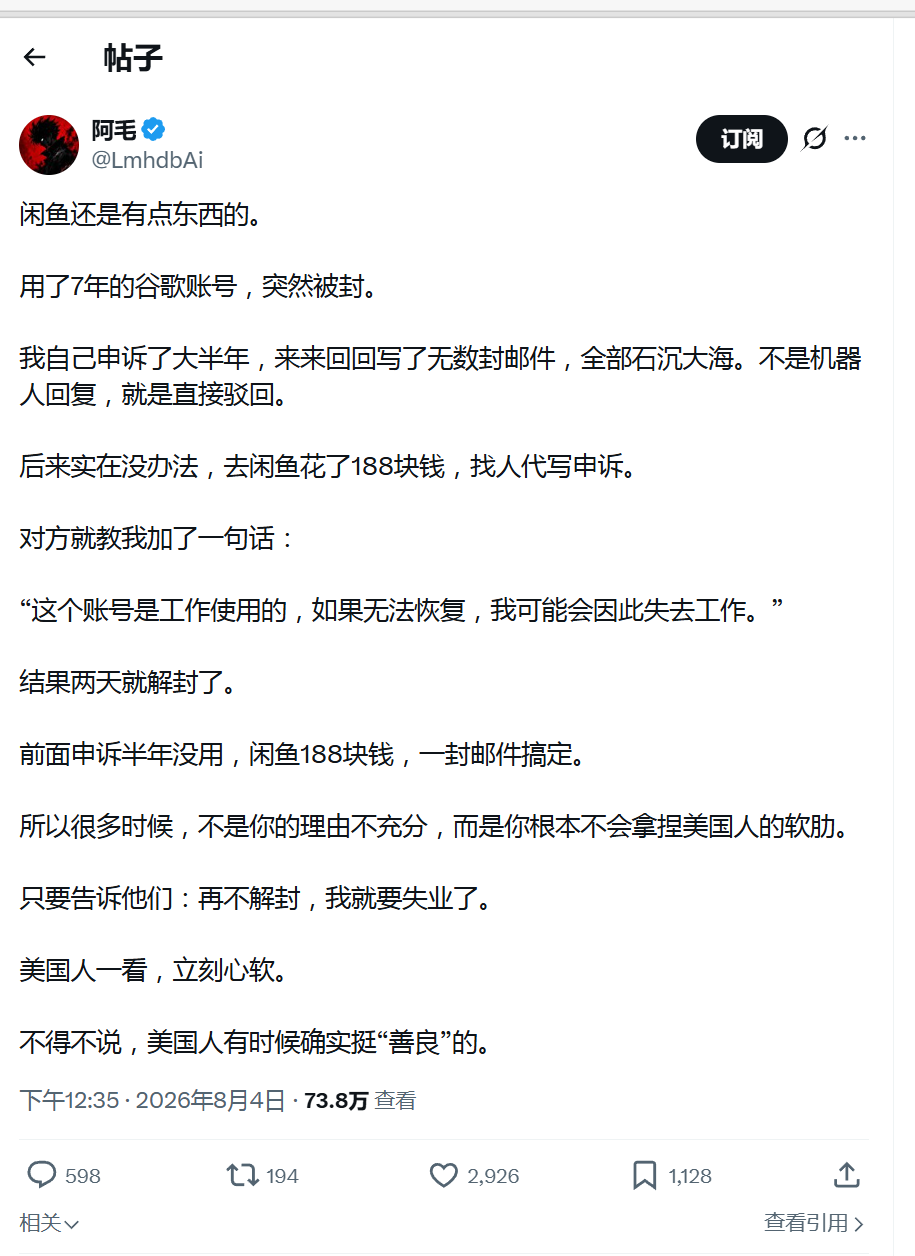 帖子

阿毛
@LmhdbAi

订阅

闲鱼还是有点东西的。

用了7年的谷歌账号，突然被封。

我自己申诉了大半年，来来回回写了无数封邮件，全部石沉大海。不是机器人回复，就是直接驳回。

后来实在没办法，去闲鱼花了188块钱，找人代写申诉。

对方就教我加了一句话：

“这个账号是工作使用的，如果无法恢复，我可能会因此失去工作。”

结果两天就解封了。

前面申诉半年没用，闲鱼188块钱，一封邮件搞定。

所以很多时候，不是你的理由不充分，而是你根本不会拿捏美国人的软肋。

只要告诉他们：再不解封，我就要失业了。

美国人一看，立刻心软。

不得不说，美国人有时候确实挺“善良”的。

下午12:35 · 2026年8月4日 · 73.8万 查看

598 194 2,926 1,128

相关

查看引用